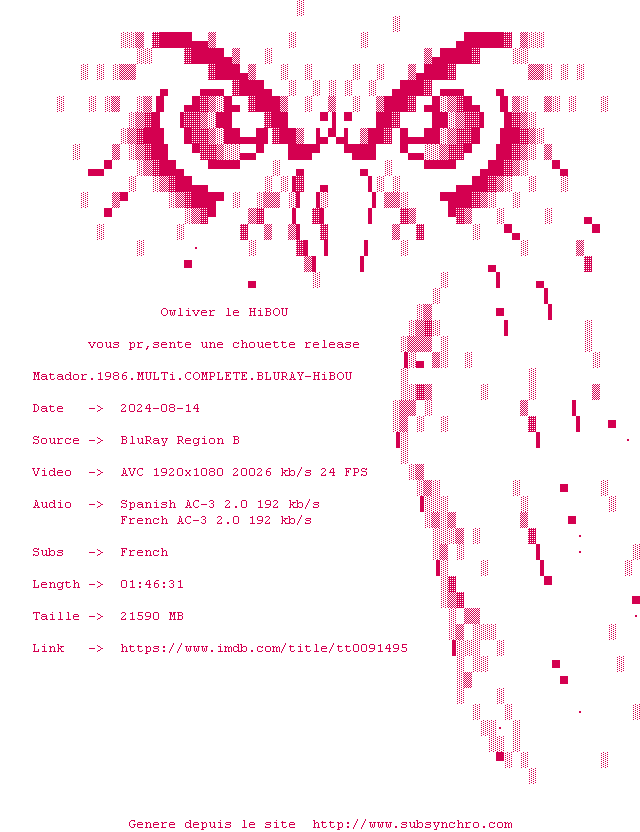 Owliver le HiBOU

vous pr,sente une chouette release

Matador.1986.MULTi.COMPLETE.BLURAY-HiBOU

Date -> 2024-08-14

Source -> BluRay Region B

Video -> AVC 1920x1080 20026 kb/s 24 FPS

Audio -> Spanish AC-3 2.0 192 kb/s
French AC-3 2.0 192 kb/s

Subs -> French

Length -> 01:46:31

Taille -> 21590 MB

Link -> https://www.imdb.com/title/tt0091495

Genere depuis le site http://www.subsynchro.com